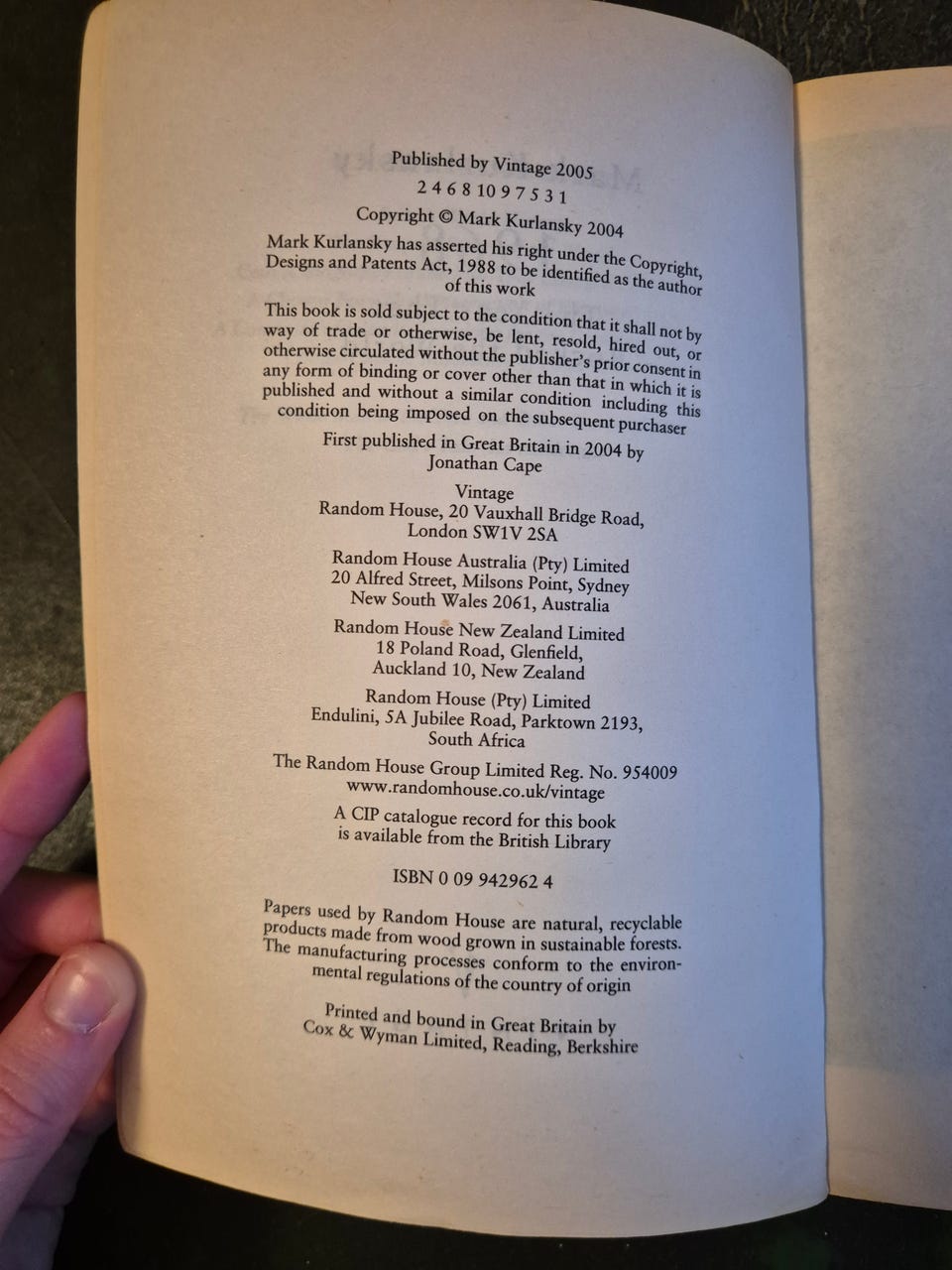 Published by Vintage 2005

2 4 6 8 10 9 7 5 3 1

Copyright © Mark Kurlansky 2004

Mark Kurlansky has asserted his right under the Copyright, Designs and Patents Act, 1988 to be identified as the author of this work

This book is sold subject to the condition that it shall not by way of trade or otherwise, be lent, resold, hired out, or otherwise circulated without the publisher's prior consent in any form of binding or cover other than that in which it is published and without a similar condition including this condition being imposed on the subsequent purchaser

First published in Great Britain in 2004 by Jonathan Cape

Vintage
Random House, 20 Vauxhall Bridge Road, London SW1V 2SA

Random House Australia (Pty) Limited
20 Alfred Street, Milsons Point, Sydney
New South Wales 2061, Australia

Random House New Zealand Limited
18 Poland Road, Glenfield,
Auckland 10, New Zealand

Random House (Pty) Limited
Endulini, 5A Jubilee Road, Parktown 2193,
South Africa

The Random House Group Limited Reg. No. 954009
www.randomhouse.co.uk/vintage

A CIP catalogue record for this book is available from the British Library

ISBN 0 09 942962 4

Papers used by Random House are natural, recyclable products made from wood grown in sustainable forests. The manufacturing processes conform to the environmental regulations of the country of origin

Printed and bound in Great Britain by
Cox & Wyman Limited, Reading, Berkshire